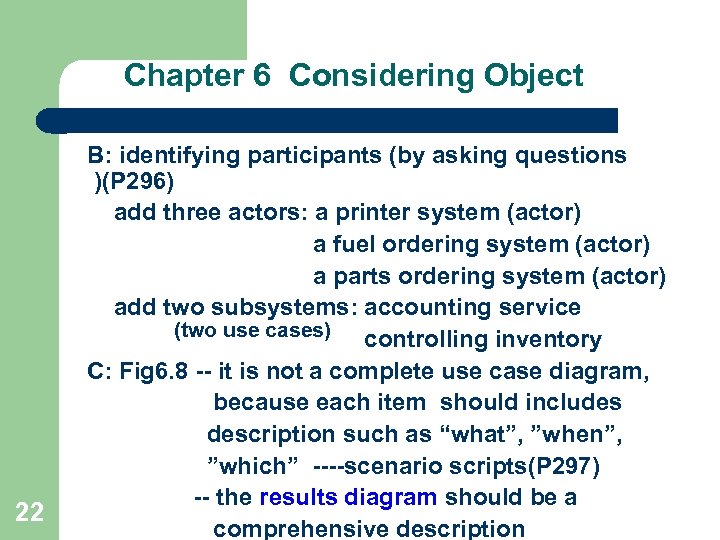 Chapter 6 Considering Object

B: identifying participants (by asking questions )(P296)

add three actors: a printer system (actor)
a fuel ordering system (actor)
a parts ordering system (actor)

add two subsystems: accounting service
(two use cases) controlling inventory

C: Fig6.8 -- it is not a complete use case diagram, because each item should includes description such as "what", "when", "which" ----scenario scripts(P297)

-- the results diagram should be a comprehensive description

22